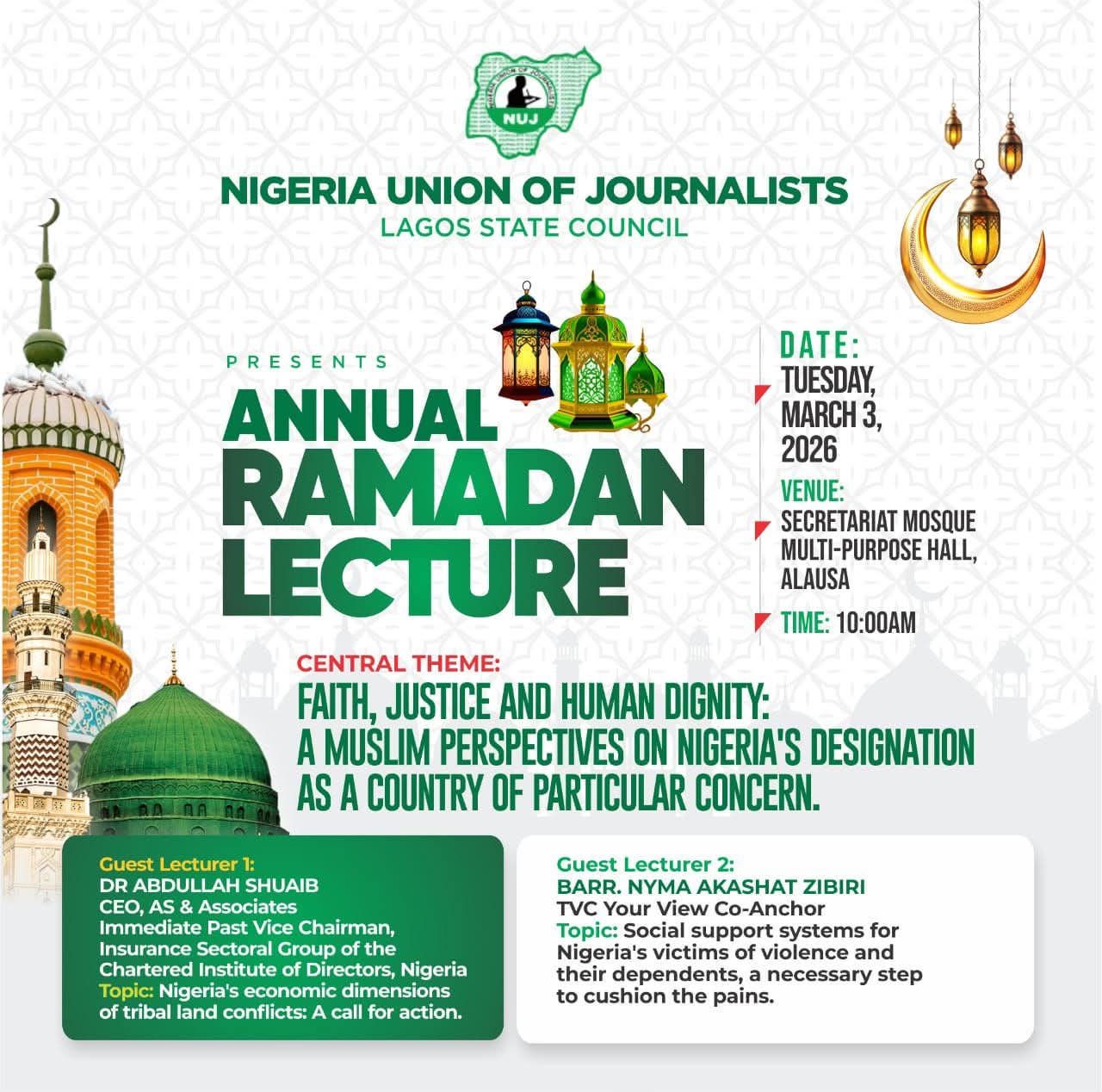 NIGERIA UNION OF JOURNALISTS
NUJ

NIGERIA UNION OF JOURNALISTS
LAGOS STATE COUNCIL

PRESENTS
ANNUAL RAMADAN LECTURE

DATE:
TUESDAY, MARCH 3, 2026

VENUE:
SECRETARIAT MOSQUE MULTI-PURPOSE HALL, ALAUSA

TIME: 10:00AM

CENTRAL THEME:
FAITH, JUSTICE AND HUMAN DIGNITY: A MUSLIM PERSPECTIVES ON NIGERIA'S DESIGNATION AS A COUNTRY OF PARTICULAR CONCERN.

Guest Lecturer 1:
DR ABDULLAH SHUAIB
CEO, AS & Associates
Immediate Past Vice Chairman, Insurance Sectoral Group of the Chartered Institute of Directors, Nigeria
Topic: Nigeria's economic dimensions of tribal land conflicts: A call for action.

Guest Lecturer 2:
BARR. NYMA AKASHAT ZIBIRI
TVC Your View Co-Anchor
Topic: Social support systems for Nigeria's victims of violence and their dependents, a necessary step to cushion the pains.